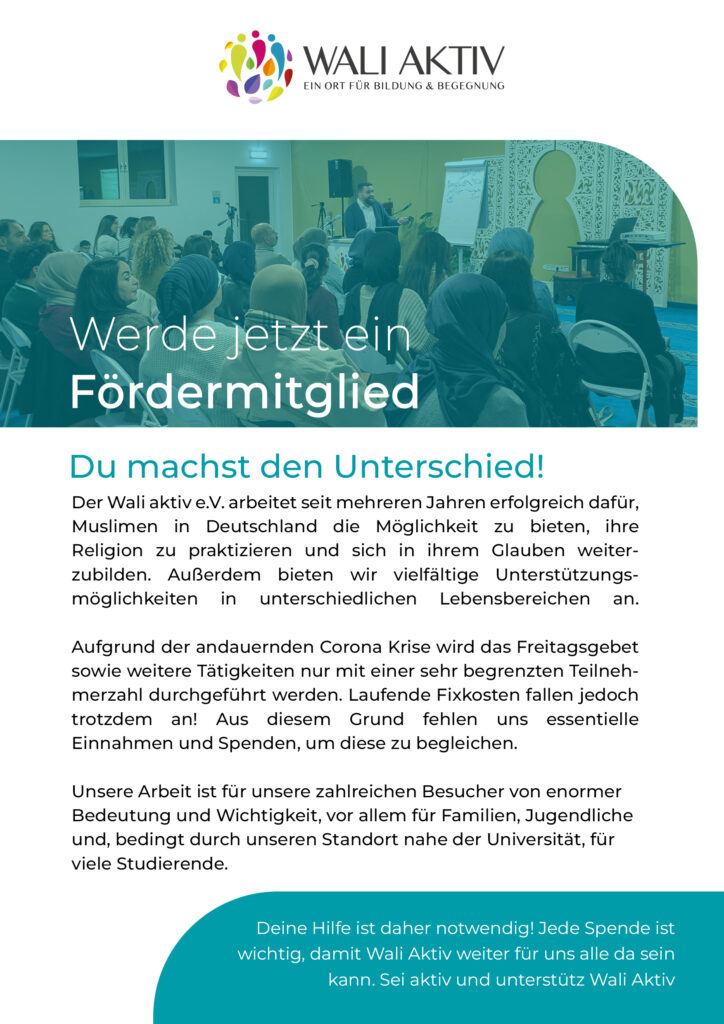 WALI AKTIV
EIN ORT FÜR BILDUNG & BEGEGNUNG

Werde jetzt ein
Fördermitglied

Du machst den Unterschied!

Der Wali aktiv e.V. arbeitet seit mehreren Jahren erfolgreich dafür, Muslimen in Deutschland die Möglichkeit zu bieten, ihre Religion zu praktizieren und sich in ihrem Glauben weiterzubilden. Außerdem bieten wir vielfältige Unterstützungsmöglichkeiten in unterschiedlichen Lebensbereichen an.

Aufgrund der andauernden Corona Krise wird das Freitagsgebet sowie weitere Tätigkeiten nur mit einer sehr begrenzten Teilnehmerzahl durchgeführt werden. Laufende Fixkosten fallen jedoch trotzdem an! Aus diesem Grund fehlen uns essentielle Einnahmen und Spenden, um diese zu begleichen.

Unsere Arbeit ist für unsere zahlreichen Besucher von enormer Bedeutung und Wichtigkeit, vor allem für Familien, Jugendliche und, bedingt durch unseren Standort nahe der Universität, für viele Studierende.

Deine Hilfe ist daher notwendig! Jede Spende ist wichtig, damit Wali Aktiv weiter für uns alle da sein kann. Sei aktiv und unterstütz Wali Aktiv